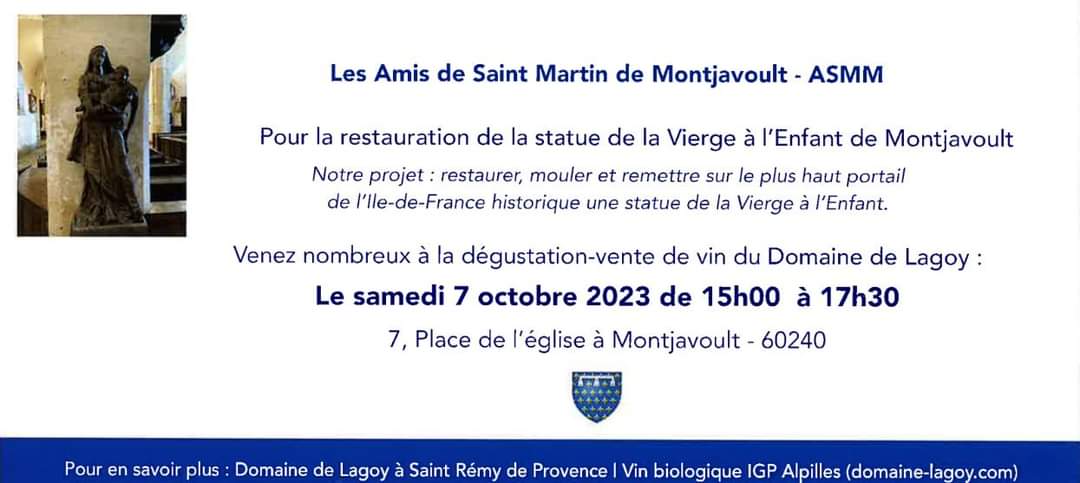 Les Amis de Saint Martin de Montjavoult - ASMM

Pour la restauration de la statue de la Vierge à l'Enfant de Montjavoult

Notre projet : restaurer, mouler et remettre sur le plus haut portail de l'Ile-de-France historique une statue de la Vierge à l'Enfant.

Venez nombreux à la dégustation-vente de vin du Domaine de Lagoy :

Le samedi 7 octobre 2023 de 15h00 à 17h30

7, Place de l'église à Montjavoult - 60240

Pour en savoir plus : Domaine de Lagoy à Saint Rémy de Provence I Vin biologique IGP Alpilles (domaine-lagoy.com)